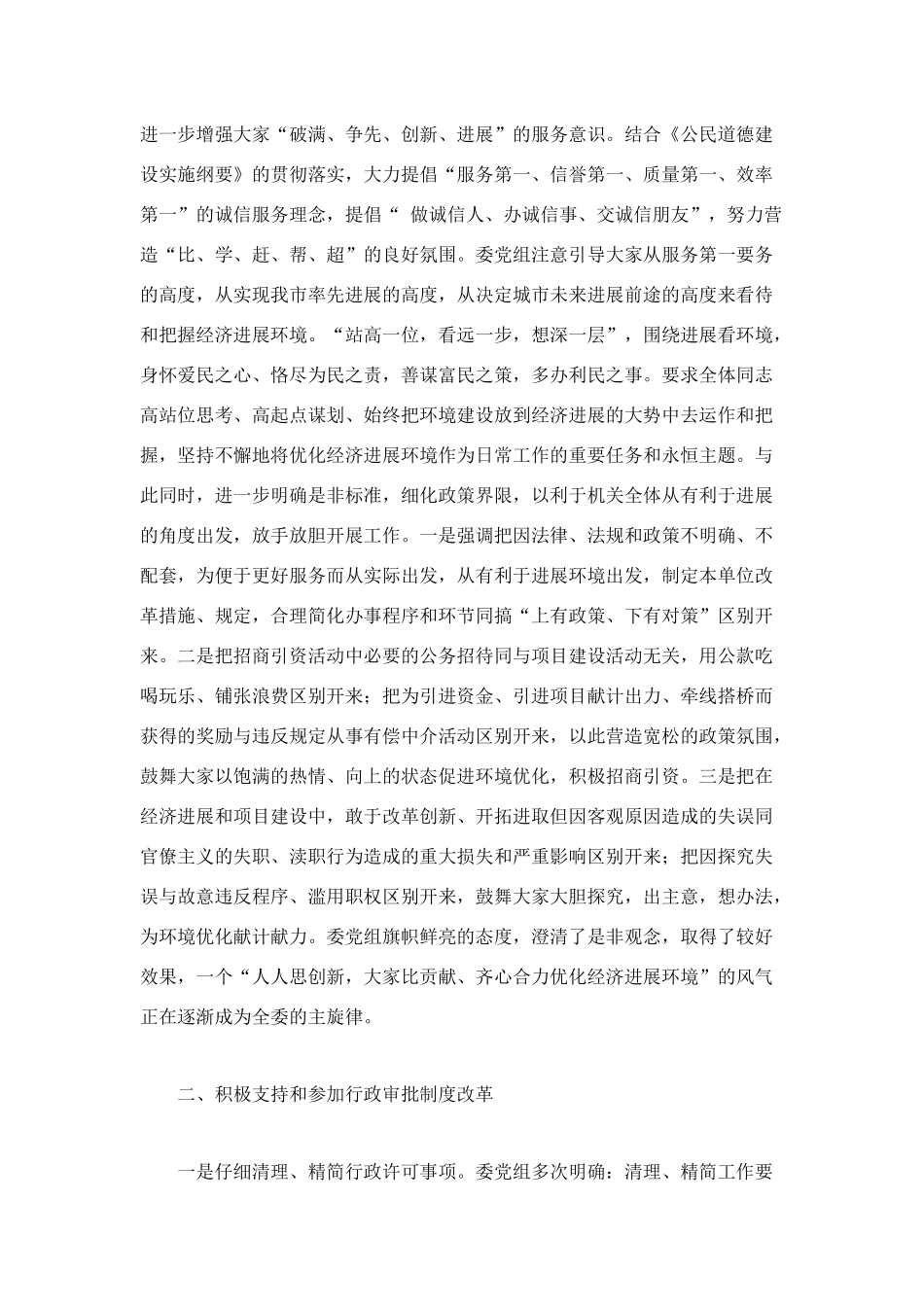 进一步增强大家“破满、争先、创新、进展”的服务意识。结合《公民道德建设实施纲要》的贯彻落实，大力提倡“服务第一、信誉第一、质量第一、效率第一”的诚信服务理念，提倡“ 做诚信人、办诚信事、交诚信朋友”，努力营造“比、学、赶、帮、超”的良好氛围。委党组注意引导大家从服务第一要务的高度，从实现我市率先进展的高度，从决定城市未来进展前途的高度来看待和把握经济进展环境。“站高一位，看远一步，想深一层”，围绕进展看环境，身怀爱民之心、恪尽为民之责，善谋富民之策，多办利民之事。要求全体同志高站位思考、高起点谋划、始终把环境建设放到经济进展的大势中去运作和把握，坚持不懈地将优化经济进展环境作为日常工作的重要任务和永恒主题。与此同时，进一步明确是非标准，细化政策界限，以利于机关全体从有利于进展的角度出发，放手放胆开展工作。一是强调把因法律、法规和政策不明确、不配套，为便于更好服务而从实际出发，从有利于进展环境出发，制定本单位改革措施、规定，合理简化办事程序和环节同搞“上有政策、下有对策”区别开来。二是把招商引资活动中必要的公务招待同与项目建设活动无关，用公款吃喝玩乐、铺张浪费区别开来；把为引进资金、引进项目献计出力、牵线搭桥而获得的奖励与违反规定从事有偿中介活动区别开来，以此营造宽松的政策氛围，鼓舞大家以饱满的热情、向上的状态促进环境优化，积极招商引资。三是把在经济进展和项目建设中，敢于改革创新、开拓进取但因客观原因造成的失误同官僚主义的失职、渎职行为造成的重大损失和严重影响区别开来；把因探究失误与故意违反程序、滥用职权区别开来，鼓舞大家大胆探究，出主意，想办法，为环境优化献计献力。委党组旗帜鲜亮的态度，澄清了是非观念，取得了较好效果，一个“人人思创新，大家比贡献、齐心合力优化经济进展环境”的风气正在逐渐成为全委的主旋律。

二、积极支持和参加行政审批制度改革

一是仔细清理、精简行政许可事项。委党组多次明确：清理、精简工作要